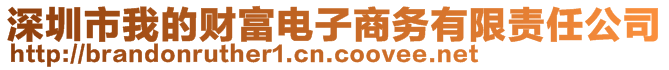 深圳市我的财富电子商务有限责任公司
http://brandonruther1.cn.coovee.net